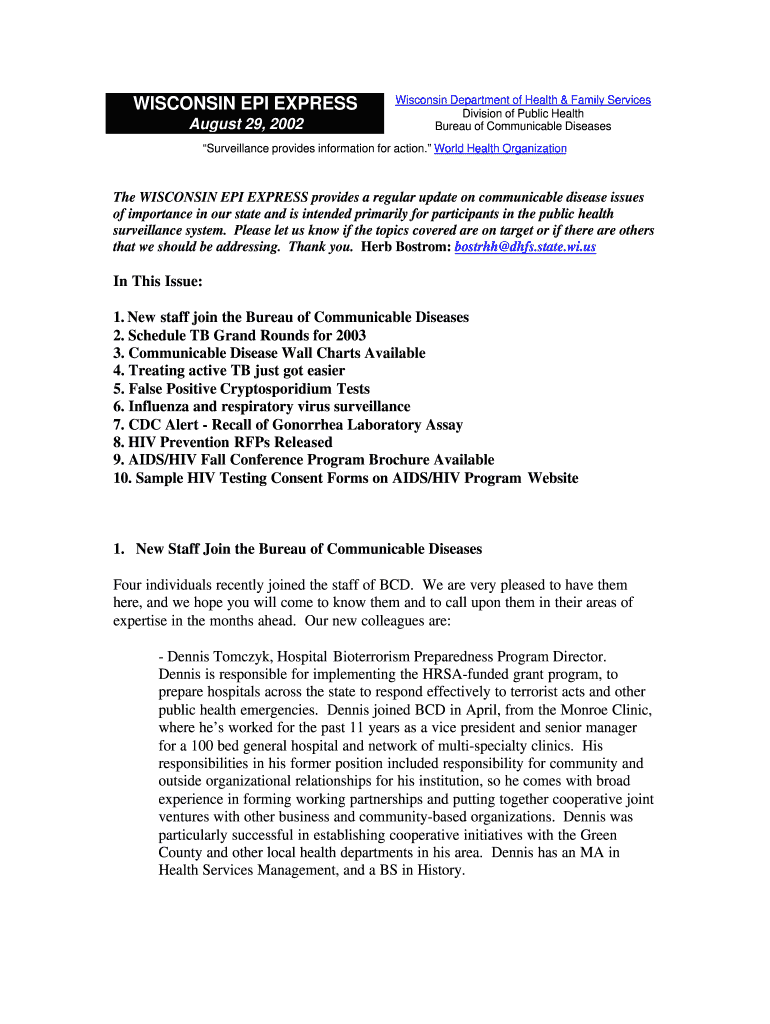 WISCONSIN EPI EXPRESS
August 29, 2002

Wisconsin Department of Health & Family Services
Division of Public Health
Bureau of Communicable Diseases

"Surveillance provides information for action." World Health Organization

The WISCONSIN EPI EXPRESS provides a regular update on communicable disease issues of importance in our state and is intended primarily for participants in the public health surveillance system. Please let us know if the topics covered are on target or if there are others that we should be addressing. Thank you. Herb Bostrom: bostrhh@dhfs.state.wi.us

In This Issue:

1. New staff join the Bureau of Communicable Diseases
2. Schedule TB Grand Rounds for 2003
3. Communicable Disease Wall Charts Available
4. Treating active TB just got easier
5. False Positive Cryptosporidium Tests
6. Influenza and respiratory virus surveillance
7. CDC Alert - Recall of Gonorrhea Laboratory Assay
8. HIV Prevention RFPs Released
9. AIDS/HIV Fall Conference Program Brochure Available
10. Sample HIV Testing Consent Forms on AIDS/HIV Program Website

1. New Staff Join the Bureau of Communicable Diseases

Four individuals recently joined the staff of BCD. We are very pleased to have them here, and we hope you will come to know them and to call upon them in their areas of expertise in the months ahead. Our new colleagues are:

- Dennis Tomczyk, Hospital Bioterrorism Preparedness Program Director. Dennis is responsible for implementing the HRSA-funded grant program, to prepare hospitals across the state to respond effectively to terrorist acts and other public health emergencies. Dennis joined BCD in April, from the Monroe Clinic, where he's worked for the past 11 years as a vice president and senior manager for a 100 bed general hospital and network of multi-specialty clinics. His responsibilities in his former position included responsibility for community and outside organizational relationships for his institution, so he comes with broad experience in forming working partnerships and putting together cooperative joint ventures with other business and community-based organizations. Dennis was particularly successful in establishing cooperative initiatives with the Green County and other local health departments in his area. Dennis has an MA in Health Services Management, and a BS in History.